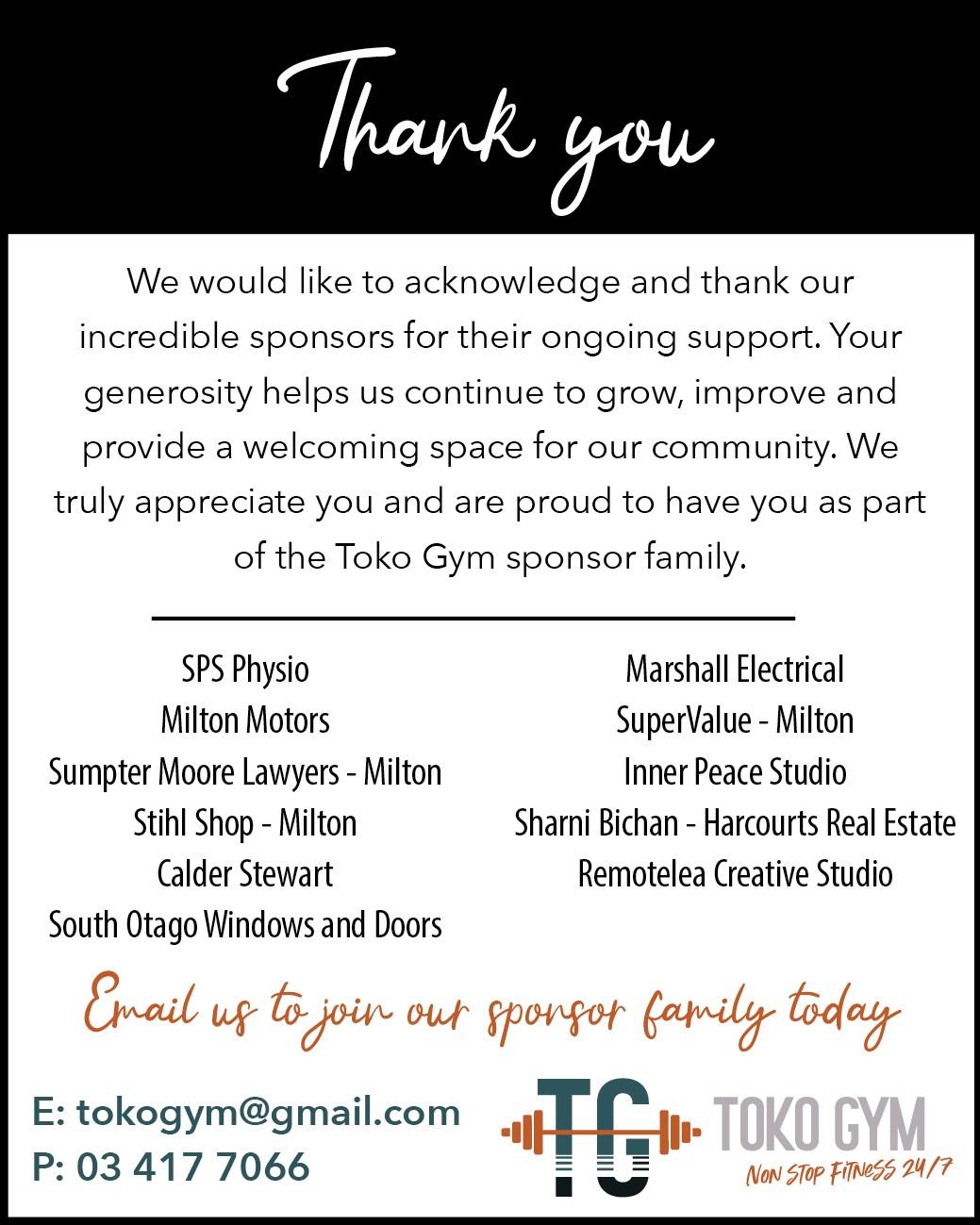 Thank you

We would like to acknowledge and thank our incredible sponsors for their ongoing support. Your generosity helps us continue to grow, improve and provide a welcoming space for our community. We truly appreciate you and are proud to have you as part of the Toko Gym sponsor family.

SPS Physio
Milton Motors
Sumpter Moore Lawyers - Milton
Stihl Shop - Milton
Calder Stewart
South Otago Windows and Doors

Marshall Electrical
SuperValue - Milton
Inner Peace Studio
Sharni Bichan - Harcourts Real Estate
Remotelea Creative Studio

Email us to join our sponsor family today

E: tokogym@gmail.com
P: 03 417 7066

TG
TOKO GYM
NON STOP FITNESS 24/7